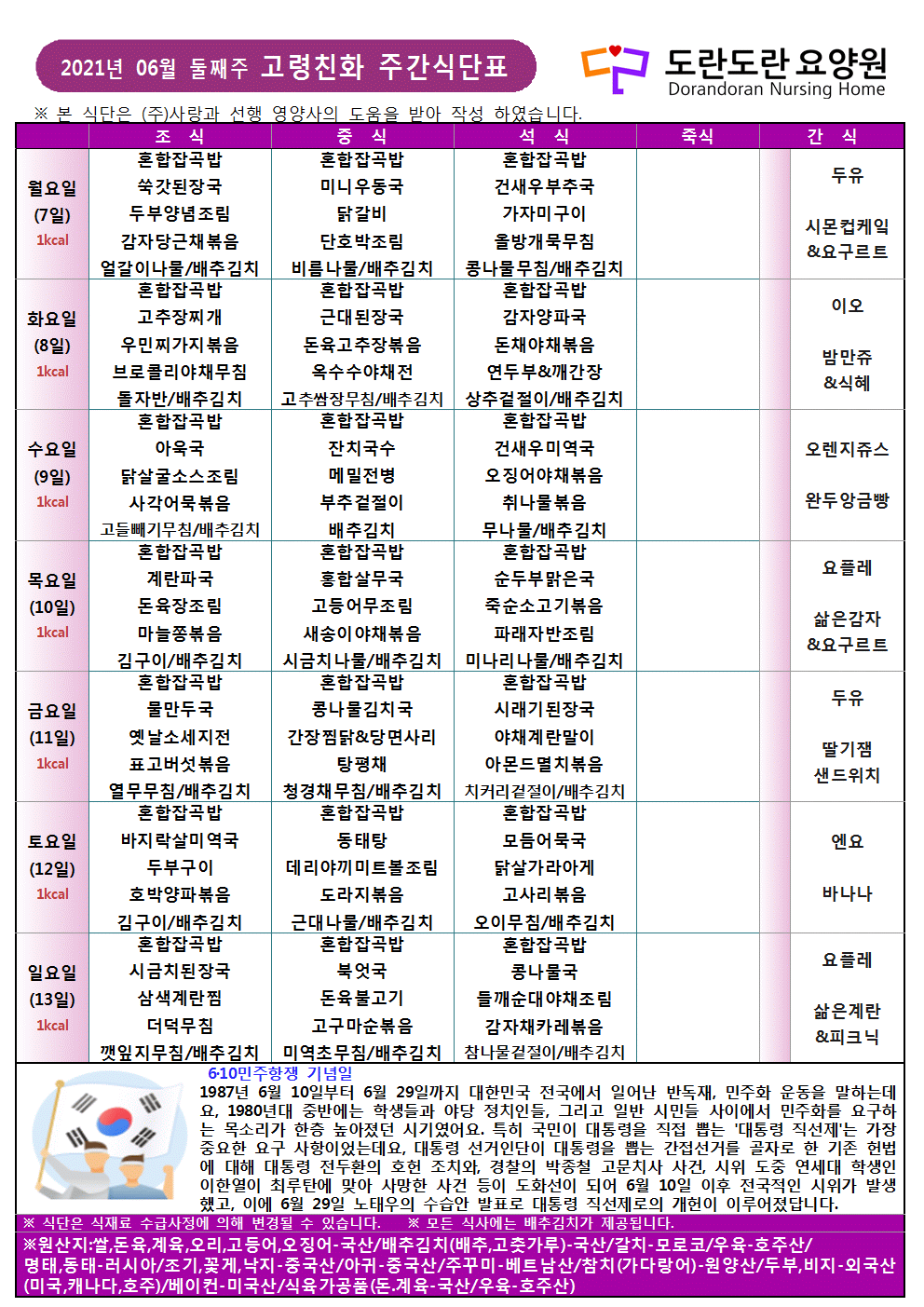 2021년 06월 둘째주 고령친화 주간식단표

도란도란 요양원
Dorandoran Nursing Home

※ 본 식단은 (주)사랑과 선행 영양사의 도움을 받아 작성 하였습니다.

| | 조 식 | 중 식 | 석 식 | 죽식 | | 간 식 |
|---|---|---|---|---|---|---|
| 월요일 (7일) 1kcal | 혼합잡곡밥 쑥갓된장국 두부양념조림 감자당근채볶음 얼갈이나물/배추김치 | 혼합잡곡밥 미니우동국 닭갈비 단호박조림 비름나물/배추김치 | 혼합잡곡밥 건새우부추국 가자미구이 올방개묵무침 콩나물무침/배추김치 | | | 두유 시몬컵케익 &요구르트 |
| 화요일 (8일) 1kcal | 혼합잡곡밥 고추장찌개 우민찌가지볶음 브로콜리야채무침 돌자반/배추김치 | 혼합잡곡밥 근대된장국 돈육고추장볶음 옥수수야채전 고추쌈장무침/배추김치 | 혼합잡곡밥 감자양파국 돈채야채볶음 연두부&깨간장 상추겉절이/배추김치 | | | 이오 밤만쥬 &식혜 |
| 수요일 (9일) 1kcal | 혼합잡곡밥 아욱국 닭살굴소스조림 사각어묵볶음 고들빼기무침/배추김치 | 혼합잡곡밥 잔치국수 메밀전병 부추겉절이 배추김치 | 혼합잡곡밥 건새우미역국 오징어야채볶음 취나물볶음 무나물/배추김치 | | | 오렌지쥬스 완두앙금빵 |
| 목요일 (10일) 1kcal | 혼합잡곡밥 계란파국 돈육장조림 마늘쫑볶음 김구이/배추김치 | 혼합잡곡밥 홍합살무국 고등어무조림 새송이야채볶음 시금치나물/배추김치 | 혼합잡곡밥 순두부맑은국 죽순소고기볶음 파래자반조림 미나리나물/배추김치 | | | 요플레 삶은감자 &요구르트 |
| 금요일 (11일) 1kcal | 혼합잡곡밥 물만두국 옛날소세지전 표고버섯볶음 열무무침/배추김치 | 혼합잡곡밥 콩나물김치국 간장찜닭&당면사리 탕평채 청경채무침/배추김치 | 혼합잡곡밥 시래기된장국 야채계란말이 아몬드멸치볶음 치커리겉절이/배추김치 | | | 두유 딸기잼 샌드위치 |
| 토요일 (12일) 1kcal | 혼합잡곡밥 바지락살미역국 두부구이 호박양파볶음 김구이/배추김치 | 혼합잡곡밥 동태탕 데리야끼미트볼조림 도라지볶음 근대나물/배추김치 | 혼합잡곡밥 모듬어묵국 닭살가라아게 고사리볶음 오이무침/배추김치 | | | 엔요 바나나 |
| 일요일 (13일) 1kcal | 혼합잡곡밥 시금치된장국 삼색계란찜 더덕무침 깻잎지무침/배추김치 | 혼합잡곡밥 북엇국 돈육불고기 고구마순볶음 미역초무침/배추김치 | 혼합잡곡밥 콩나물국 들깨순대야채조림 감자채카레볶음 참나물겉절이/배추김치 | | | 요플레 삶은계란 &피크닉 |

6·10민주항쟁 기념일
1987년 6월 10일부터 6월 29일까지 대한민국 전국에서 일어난 반독재, 민주화 운동을 말하는데요, 1980년대 중반에는 학생들과 야당 정치인들, 그리고 일반 시민들 사이에서 민주화를 요구하는 목소리가 한층 높아졌던 시기였어요. 특히 국민이 대통령을 직접 뽑는 '대통령 직선제'는 가장 중요한 요구 사항이었는데요, 대통령 선거인단이 대통령을 뽑는 간접선거를 골자로 한 기존 헌법에 대해 대통령 전두환의 호헌 조치와, 경찰의 박종철 고문치사 사건, 시위 도중 연세대 학생인 이한열이 최루탄에 맞아 사망한 사건 등이 도화선이 되어 6월 10일 이후 전국적인 시위가 발생했고, 이에 6월 29일 노태우의 수습안 발표로 대통령 직선제로의 개헌이 이루어졌답니다.

※ 식단은 식재료 수급사정에 의해 변경될 수 있습니다. ※ 모든 식사에는 배추김치가 제공됩니다.

※원산지:쌀,돈육,계육,오리,고등어,오징어-국산/배추김치(배추,고춧가루)-국산/갈치-모로코/우육-호주산/명태,동태-러시아/조기,꽃게,낙지-중국산/아귀-중국산/주꾸미-베트남산/참치(가다랑어)-원양산/두부,비지-외국산(미국,캐나다,호주)/베이컨-미국산/식육가공품(돈.계육-국산/우육-호주산)